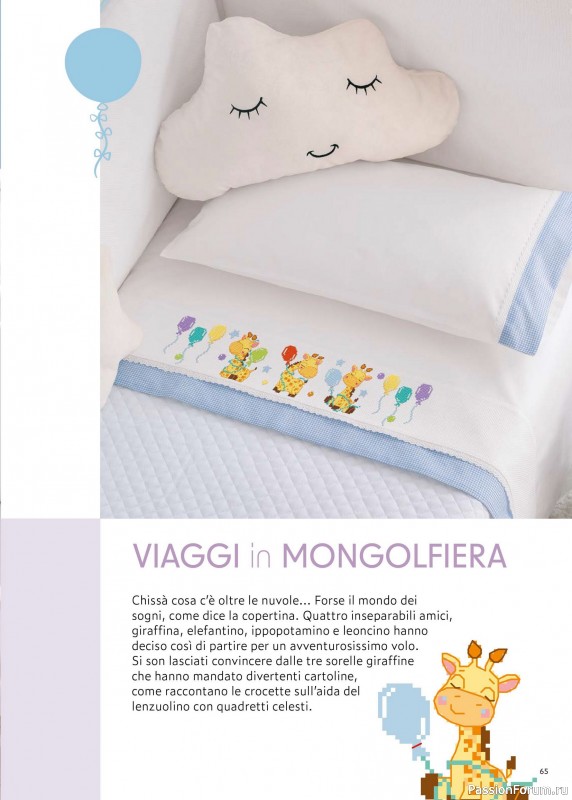 VIAGGI in MONGOLFIERA

Chissà cosa c'è oltre le nuvole... Forse il mondo dei sogni, come dice la copertina. Quattro inseparabili amici, giraffina, elefantino, ippopotamino e leoncino hanno deciso così di partire per un avventurosissimo volo. Si son lasciati convincere dalle tre sorelle giraffine che hanno mandato divertenti cartoline, come raccontano le crocette sull'aida del lenzuolino con quadretti celesti.

65

PassionForum.ru